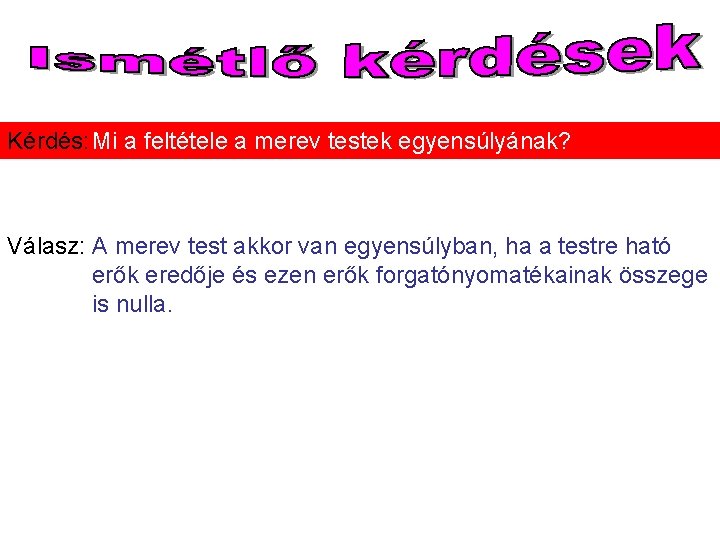 Ismétlő kérdések

Kérdés: Mi a feltétele a merev testek egyensúlyának?

Válasz: A merev test akkor van egyensúlyban, ha a testre ható erők eredője és ezen erők forgatónyomatékainak összege is nulla.